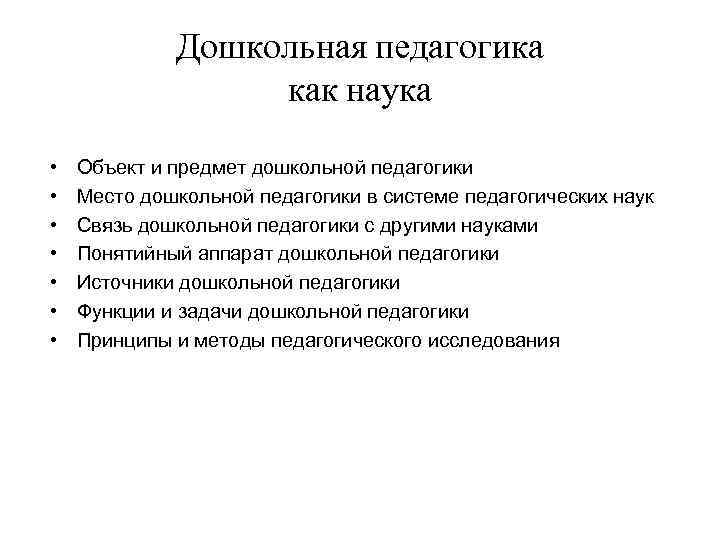 Дошкольная педагогика как наука

• Объект и предмет дошкольной педагогики
• Место дошкольной педагогики в системе педагогических наук
• Связь дошкольной педагогики с другими науками
• Понятийный аппарат дошкольной педагогики
• Источники дошкольной педагогики
• Функции и задачи дошкольной педагогики
• Принципы и методы педагогического исследования